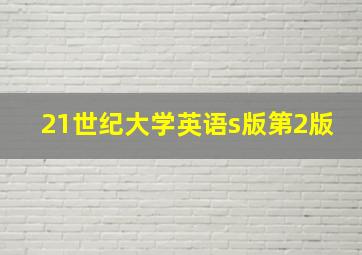 21世纪大学英语s版第2版